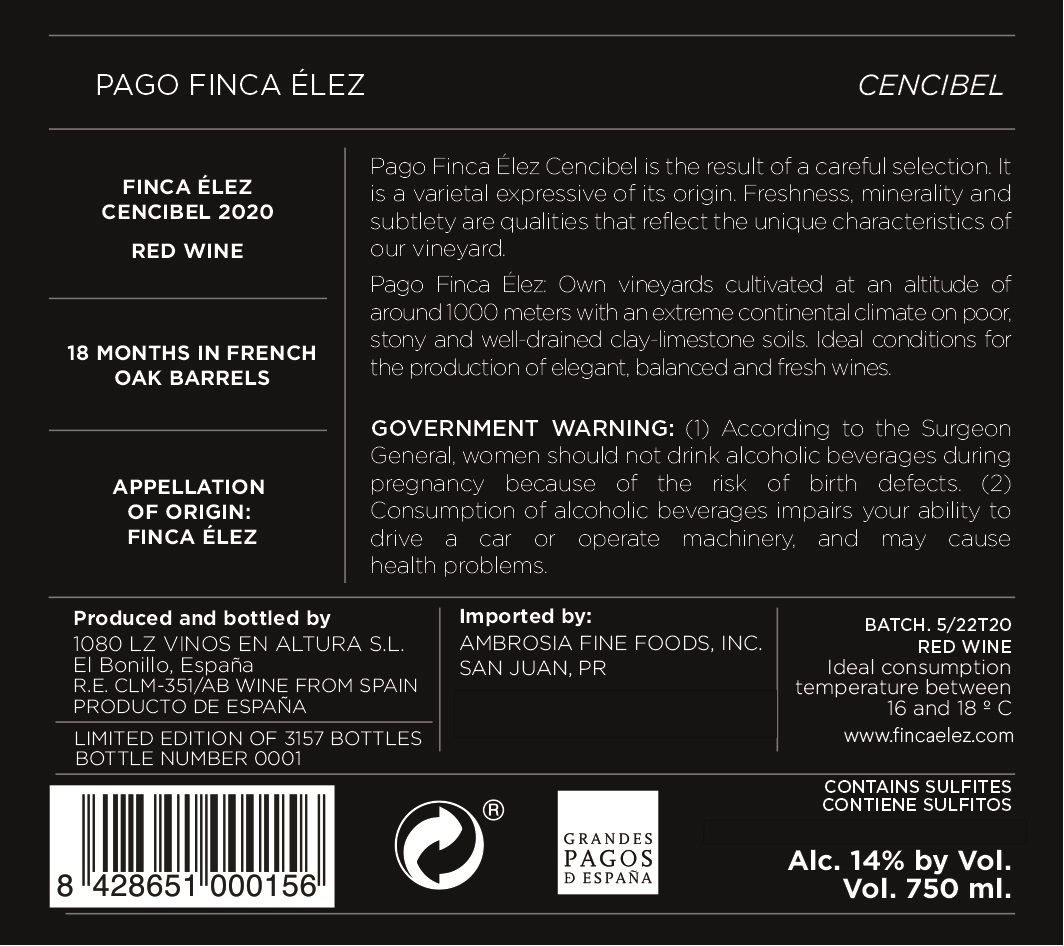 PAGO FINCA ÉLEZ

CENCIBEL

FINCA ÉLEZ
CENCIBEL 2020

RED WINE

18 MONTHS IN FRENCH OAK BARRELS

APPELLATION OF ORIGIN: FINCA ÉLEZ

Pago Finca Élez Cencibel is the result of a careful selection. It is a varietal expressive of its origin. Freshness, minerality and subtlety are qualities that reflect the unique characteristics of our vineyard.

Pago Finca Élez: Own vineyards cultivated at an altitude of around 1000 meters with an extreme continental climate on poor, stony and well-drained clay-limestone soils. Ideal conditions for the production of elegant, balanced and fresh wines.

GOVERNMENT WARNING: (1) According to the Surgeon General, women should not drink alcoholic beverages during pregnancy because of the risk of birth defects. (2) Consumption of alcoholic beverages impairs your ability to drive a car or operate machinery, and may cause health problems.

Produced and bottled by
1080 LZ VINOS EN ALTURA S.L.
El Bonillo, España
R.E. CLM-351/AB WINE FROM SPAIN
PRODUCTO DE ESPAÑA

LIMITED EDITION OF 3157 BOTTLES
BOTTLE NUMBER 0001

Imported by:
AMBROSIA FINE FOODS, INC.
SAN JUAN, PR

BATCH. 5/22T20
RED WINE
Ideal consumption temperature between 16 and 18 º C
www.fincaelez.com

CONTAINS SULFITES
CONTIENE SULFITOS

8 428651 000156

®

GRANDES PAGOS DE ESPAÑA

Alc. 14% by Vol.
Vol. 750 ml.